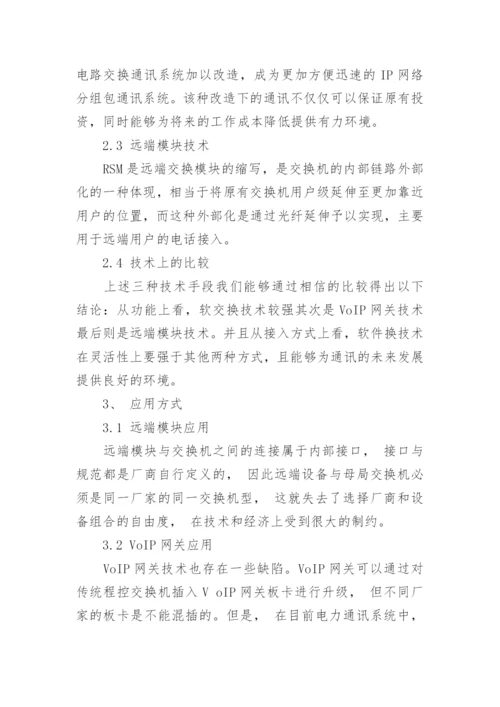 电路交换通讯系统加以改造，成为更加方便迅速的 IP 网络分组包通讯系统。该种改造下的通讯不仅仅可以保证原有投资，同时能够为将来的工作成本降低提供有力环境。

2.3 远端模块技术

RSM 是远端交换模块的缩写，是交换机的内部链路外部化的一种体现，相当于将原有交换机用户级延伸至更加靠近用户的位置，而这种外部化是通过光纤延伸予以实现，主要用于远端用户的电话接入。

2.4 技术上的比较

上述三种技术手段我们能够通过相信的比较得出以下结论：从功能上看，软交换技术较强其次是 VoIP 网关技术最后则是远端模块技术。并且从接入方式上看，软件换技术在灵活性上要强于其他两种方式，且能够为通讯的未来发展提供良好的环境。

3、 应用方式

3.1 远端模块应用

远端模块与交换机之间的连接属于内部接口， 接口与规范都是厂商自行定义的， 因此远端设备与母局交换机必须是同一厂家的同一交换机型， 这就失去了选择厂商和设备组合的自由度， 在技术和经济上受到很大的制约。

3.2 VoIP 网关应用

VoIP 网关技术也存在一些缺陷。VoIP 网关可以通过对传统程控交换机插入 V oIP 网关板卡进行升级， 但不同厂家的板卡是不能混插的。但是， 在目前电力通讯系统中，